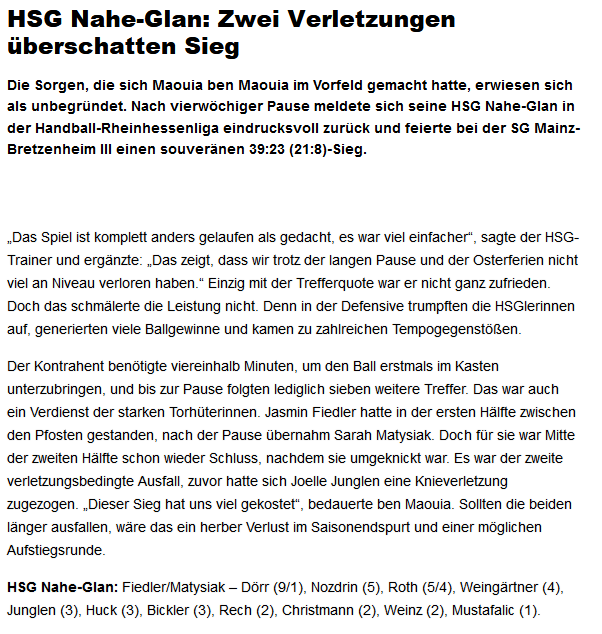 HSG Nahe-Glan: Zwei Verletzungen überschatten Sieg

Die Sorgen, die sich Maouia ben Maouia im Vorfeld gemacht hatte, erwiesen sich als unbegründet. Nach vierwöchiger Pause meldete sich seine HSG Nahe-Glan in der Handball-Rheinhessenliga eindrucksvoll zurück und feierte bei der SG Mainz-Bretzenheim III einen souveränen 39:23 (21:8)-Sieg.

„Das Spiel ist komplett anders gelaufen als gedacht, es war viel einfacher“, sagte der HSG-Trainer und ergänzte: „Das zeigt, dass wir trotz der langen Pause und der Osterferien nicht viel an Niveau verloren haben.“ Einzig mit der Trefferquote war er nicht ganz zufrieden. Doch das schmälerte die Leistung nicht. Denn in der Defensive trumpften die HSGlerinnen auf, generierten viele Ballgewinne und kamen zu zahlreichen Tempogegenstößen.

Der Kontrahent benötigte viereinhalb Minuten, um den Ball erstmals im Kasten unterzubringen, und bis zur Pause folgten lediglich sieben weitere Treffer. Das war auch ein Verdienst der starken Torhüterinnen. Jasmin Fiedler hatte in der ersten Hälfte zwischen den Pfosten gestanden, nach der Pause übernahm Sarah Matysiak. Doch für sie war Mitte der zweiten Hälfte schon wieder Schluss, nachdem sie umgeknickt war. Es war der zweite verletzungsbedingte Ausfall, zuvor hatte sich Joelle Junglen eine Knieverletzung zugezogen. „Dieser Sieg hat uns viel gekostet“, bedauerte ben Maouia. Sollten die beiden länger ausfallen, wäre das ein herber Verlust im Saisonendspurt und einer möglichen Aufstiegsrunde.

HSG Nahe-Glan: Fiedler/Matysiak – Dörr (9/1), Nozdrin (5), Roth (5/4), Weingärtner (4), Junglen (3), Huck (3), Bickler (3), Rech (2), Christmann (2), Weinz (2), Mustafalic (1).